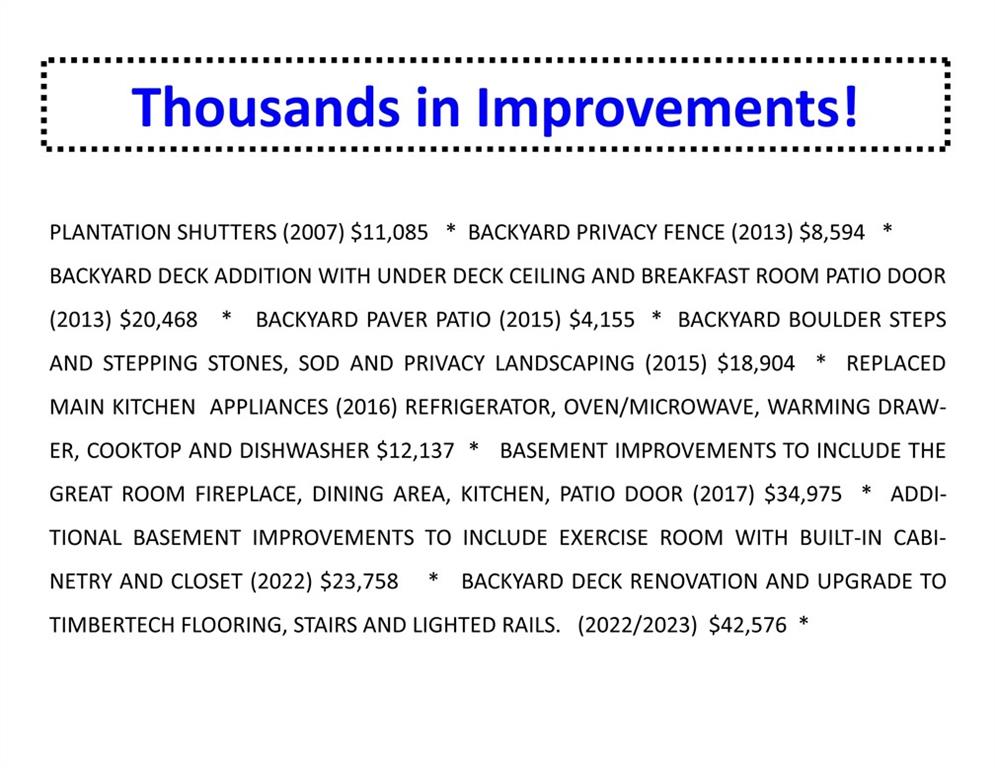 Thousands in Improvements!

PLANTATION SHUTTERS (2007) \$11,085 * BACKYARD PRIVACY FENCE (2013) \$8,594 * BACKYARD DECK ADDITION WITH UNDER DECK CEILING AND BREAKFAST ROOM PATIO DOOR (2013) \$20,468 * BACKYARD PAVER PATIO (2015) \$4,155 * BACKYARD BOULDER STEPS AND STEPPING STONES, SOD AND PRIVACY LANDSCAPING (2015) \$18,904 * REPLACED MAIN KITCHEN APPLIANCES (2016) REFRIGERATOR, OVEN/MICROWAVE, WARMING DRAWER, COOKTOP AND DISHWASHER \$12,137 * BASEMENT IMPROVEMENTS TO INCLUDE THE GREAT ROOM FIREPLACE, DINING AREA, KITCHEN, PATIO DOOR (2017) \$34,975 * ADDITIONAL BASEMENT IMPROVEMENTS TO INCLUDE EXERCISE ROOM WITH BUILT-IN CABINETRY AND CLOSET (2022) \$23,758 * BACKYARD DECK RENOVATION AND UPGRADE TO TIMBERTECH FLOORING, STAIRS AND LIGHTED RAILS. (2022/2023) \$42,576 *